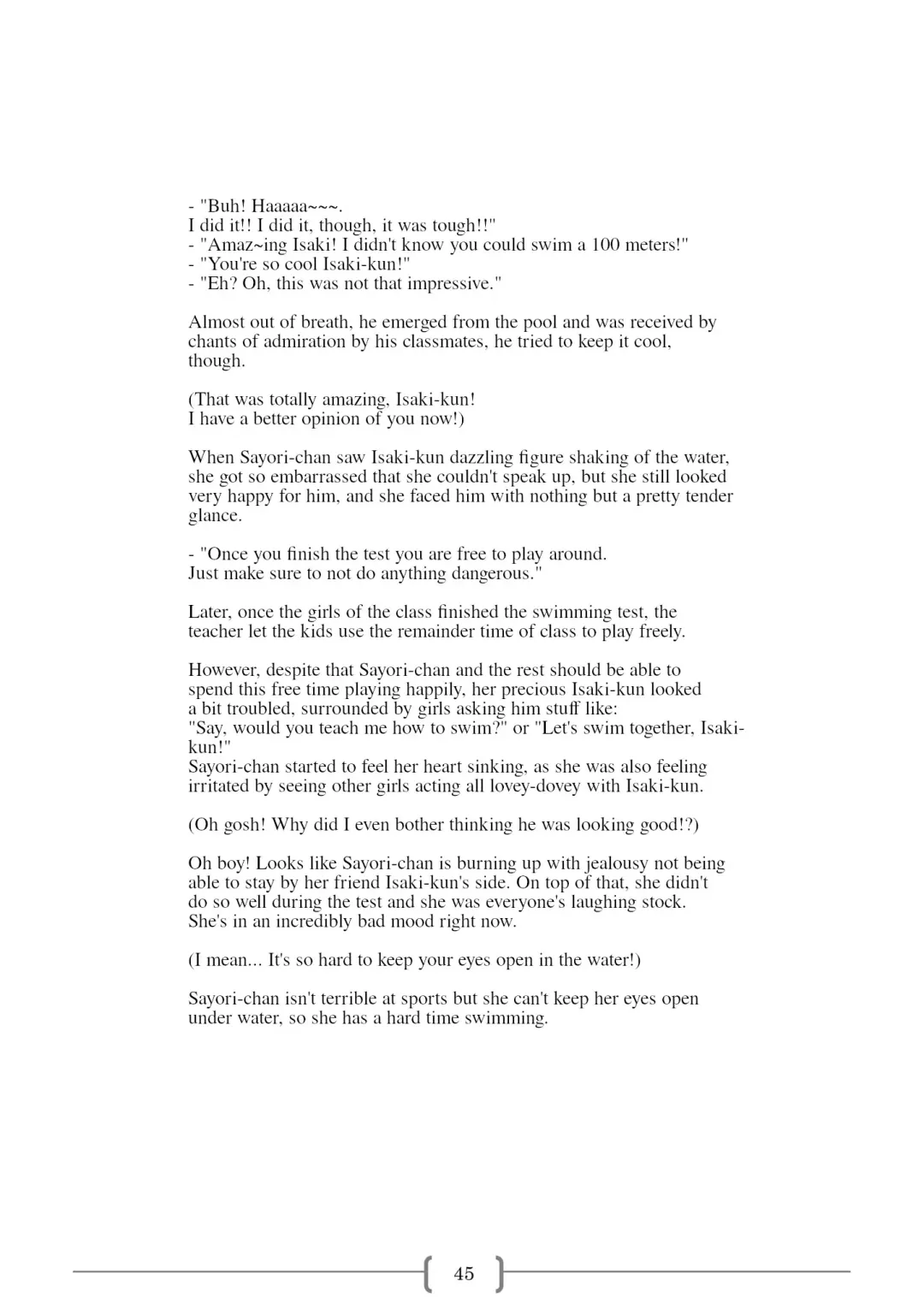 - "Buh! Haaaaa~~~.
I did it!! I did it, though, it was tough!!"
- "Amaz~ing Isaki! I didn't know you could swim a 100 meters!"
- "You're so cool Isaki-kun!"
- "Eh? Oh, this was not that impressive."

Almost out of breath, he emerged from the pool and was received by chants of admiration by his classmates, he tried to keep it cool, though.

(That was totally amazing, Isaki-kun!
I have a better opinion of you now!)

When Sayori-chan saw Isaki-kun dazzling figure shaking of the water, she got so embarrassed that she couldn't speak up, but she still looked very happy for him, and she faced him with nothing but a pretty tender glance.

- "Once you finish the test you are free to play around.
Just make sure to not do anything dangerous."

Later, once the girls of the class finished the swimming test, the teacher let the kids use the remainder time of class to play freely.

However, despite that Sayori-chan and the rest should be able to spend this free time playing happily, her precious Isaki-kun looked a bit troubled, surrounded by girls asking him stuff like:
"Say, would you teach me how to swim?" or "Let's swim together, Isaki-kun!"
Sayori-chan started to feel her heart sinking, as she was also feeling irritated by seeing other girls acting all lovey-dovey with Isaki-kun.

(Oh gosh! Why did I even bother thinking he was looking good!?)

Oh boy! Looks like Sayori-chan is burning up with jealousy not being able to stay by her friend Isaki-kun's side. On top of that, she didn't do so well during the test and she was everyone's laughing stock.
She's in an incredibly bad mood right now.

(I mean... It's so hard to keep your eyes open in the water!)

Sayori-chan isn't terrible at sports but she can't keep her eyes open under water, so she has a hard time swimming.

45